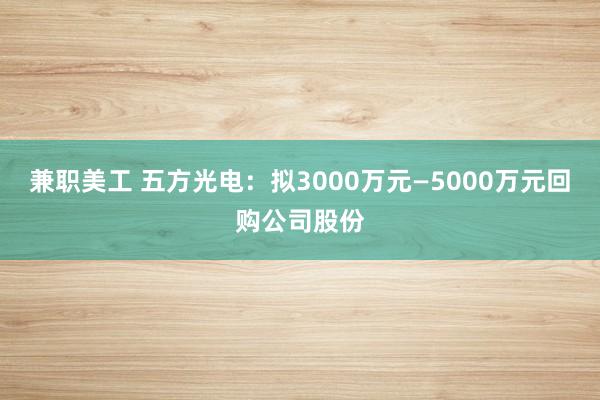 兼职美工 五方光电：拟3000万元—5000万元回购公司股份